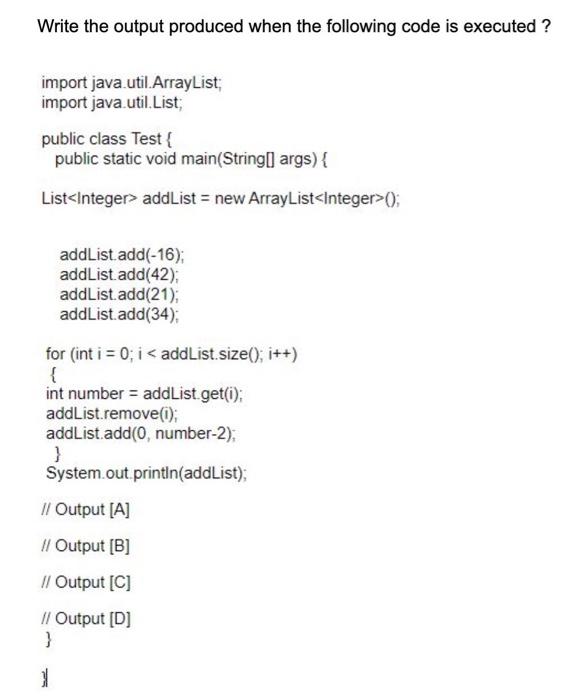 Write the output produced when the following code is executed ?

import java.util.ArrayList;
import java.util.List;

public class Test {
  public static void main(String[] args) {

List<Integer> addList = new ArrayList<Integer>();

    addList.add(-16);
    addList.add(42);
    addList.add(21);
    addList.add(34);

 for (int i = 0; i < addList.size(); i++)
  {
 int number = addList.get(i);
 addList.remove(i);
 addList.add(0, number-2);
  }
 System.out.println(addList);

// Output [A]

// Output [B]

// Output [C]

// Output [D]
 }

}